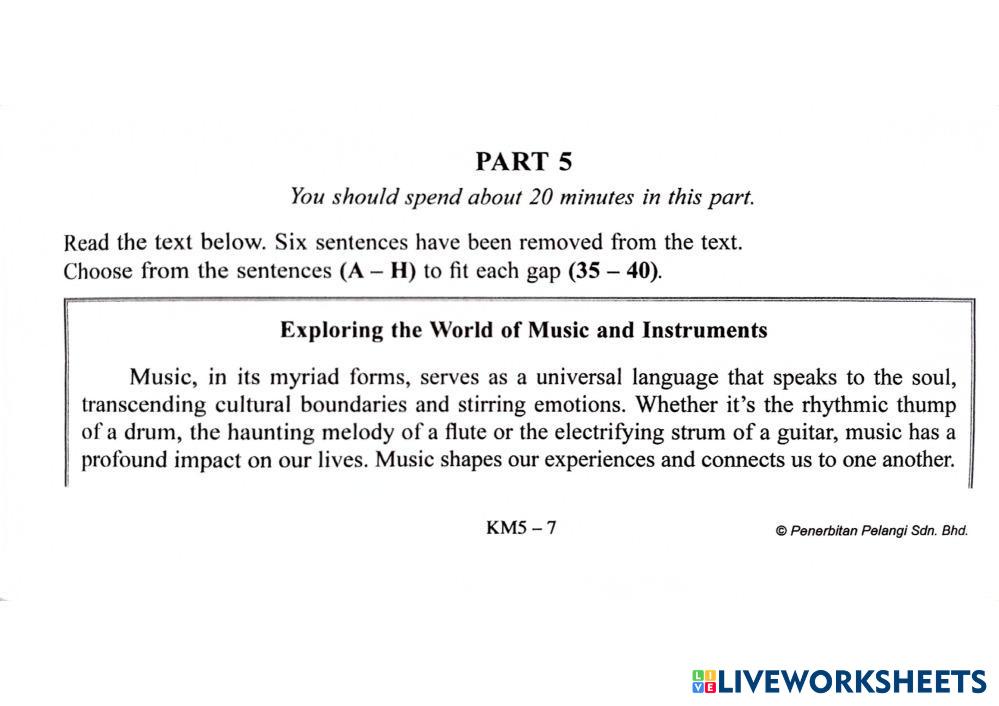 PART 5

You should spend about 20 minutes in this part.

Read the text below. Six sentences have been removed from the text. Choose from the sentences (A – H) to fit each gap (35 – 40).

Exploring the World of Music and Instruments

Music, in its myriad forms, serves as a universal language that speaks to the soul, transcending cultural boundaries and stirring emotions. Whether it's the rhythmic thump of a drum, the haunting melody of a flute or the electrifying strum of a guitar, music has a profound impact on our lives. Music shapes our experiences and connects us to one another.

KM5 – 7

© Penerbitan Pelangi Sdn. Bhd.

LIVEWORKSHEETS